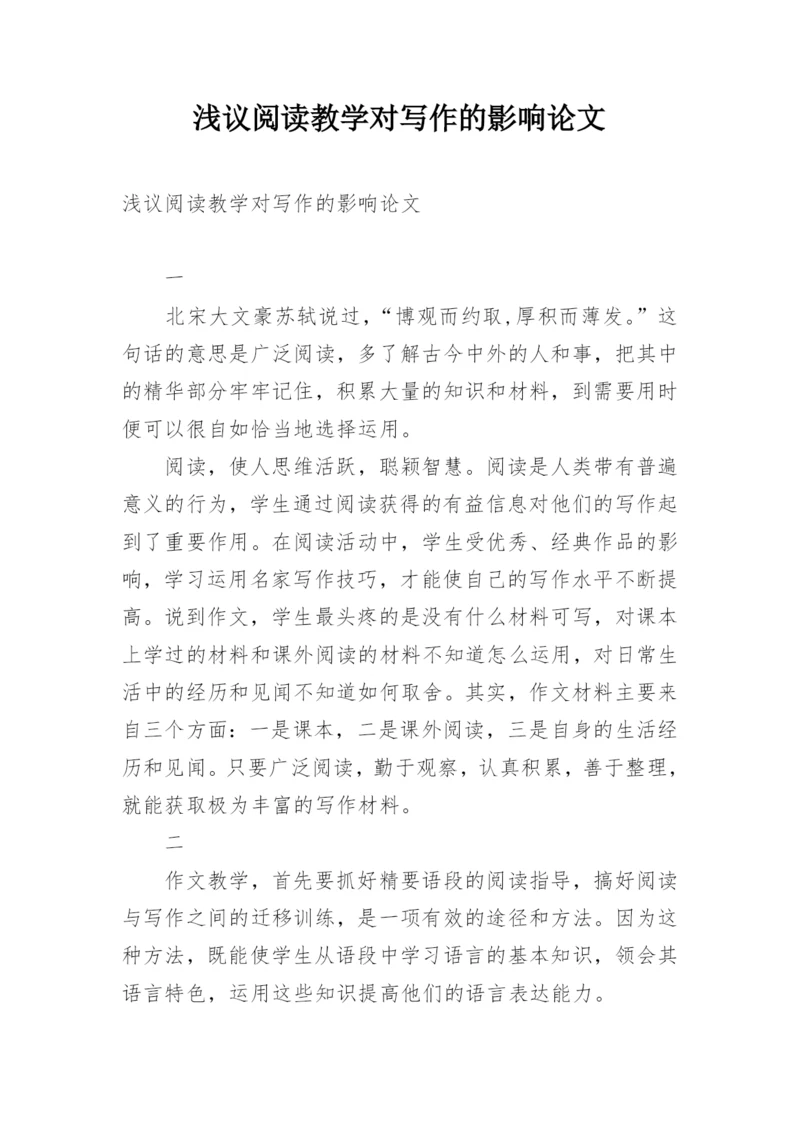 浅议阅读教学对写作的影响论文

浅议阅读教学对写作的影响论文

一

北宋大文豪苏轼说过，“博观而约取,厚积而薄发。”这句话的意思是广泛阅读，多了解古今中外的人和事，把其中的精华部分牢牢记住，积累大量的知识和材料，到需要用时便可以很自如恰当地选择运用。

阅读，使人思维活跃，聪颖智慧。阅读是人类带有普遍意义的行为，学生通过阅读获得的有益信息对他们的写作起到了重要作用。在阅读活动中，学生受优秀、经典作品的影响，学习运用名家写作技巧，才能使自己的写作水平不断提高。说到作文，学生最头疼的是没有什么材料可写，对课本上学过的材料和课外阅读的材料不知道怎么运用，对日常生活中的经历和见闻不知道如何取舍。其实，作文材料主要来自三个方面：一是课本，二是课外阅读，三是自身的生活经历和见闻。只要广泛阅读，勤于观察，认真积累，善于整理，就能获取极为丰富的写作材料。

二

作文教学，首先要抓好精要语段的阅读指导，搞好阅读与写作之间的迁移训练，是一项有效的途径和方法。因为这种方法，既能使学生从语段中学习语言的基本知识，领会其语言特色，运用这些知识提高他们的语言表达能力。